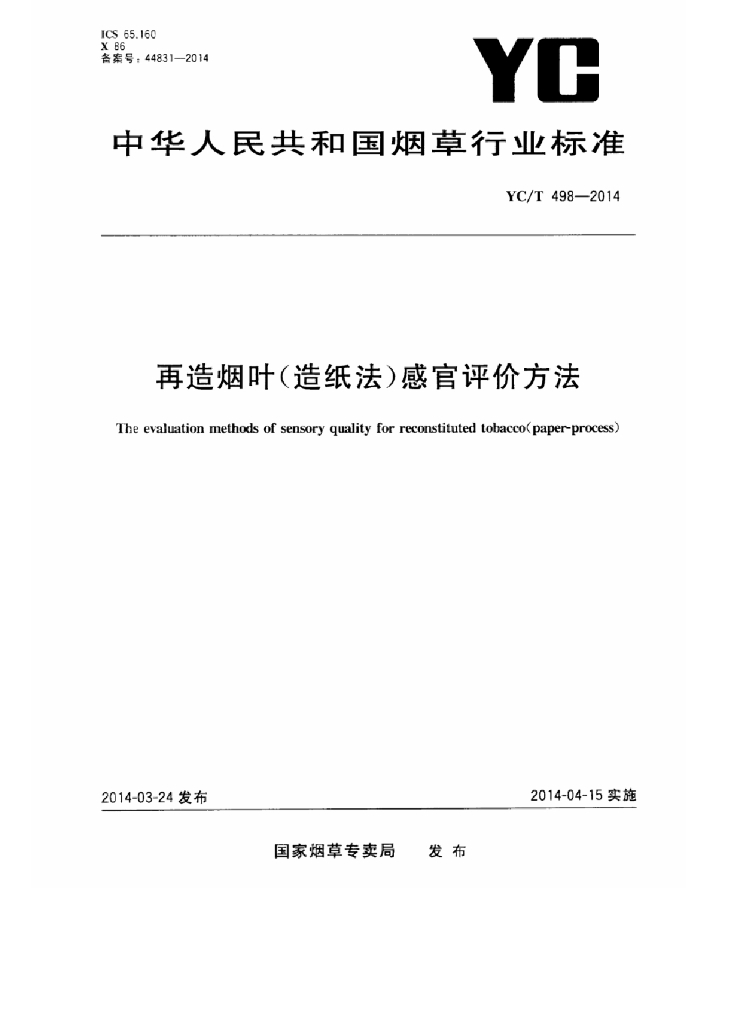 ICS 65.160
X 86
备案号：44831—2014

YC

中华人民共和国烟草行业标准

YC/T 498—2014

再造烟叶（造纸法）感官评价方法

The evaluation methods of sensory quality for reconstituted tobacco(paper-process)

2014-03-24 发布

2014-04-15 实施

国家烟草专卖局　发布